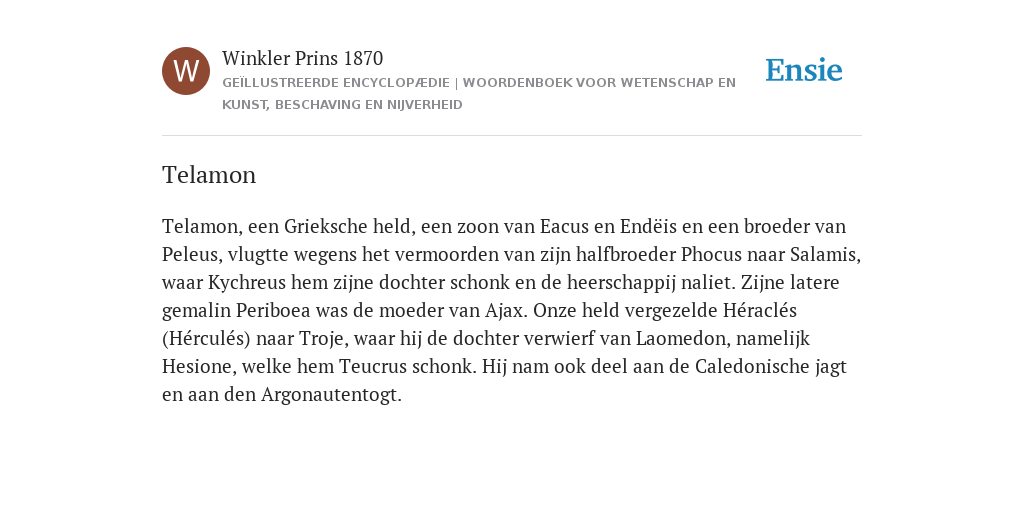 W

Winkler Prins 1870

GEÏLLUSTREERDE ENCYCLOPÆDIE | WOORDENBOEK VOOR WETENSCHAP EN KUNST, BESCHAVING EN NIJVERHEID

Ensie

Telamon

Telamon, een Grieksche held, een zoon van Eacus en Endëis en een broeder van Peleus, vlugtte wegens het vermoorden van zijn halfbroeder Phocus naar Salamis, waar Kychreus hem zijne dochter schonk en de heerschappij naliet. Zijne latere gemalin Periboea was de moeder van Ajax. Onze held vergezelde Héraclés (Hérculés) naar Troje, waar hij de dochter verwierf van Laomedon, namelijk Hesione, welke hem Teucrus schonk. Hij nam ook deel aan de Caledonische jagt en aan den Argonautentogt.